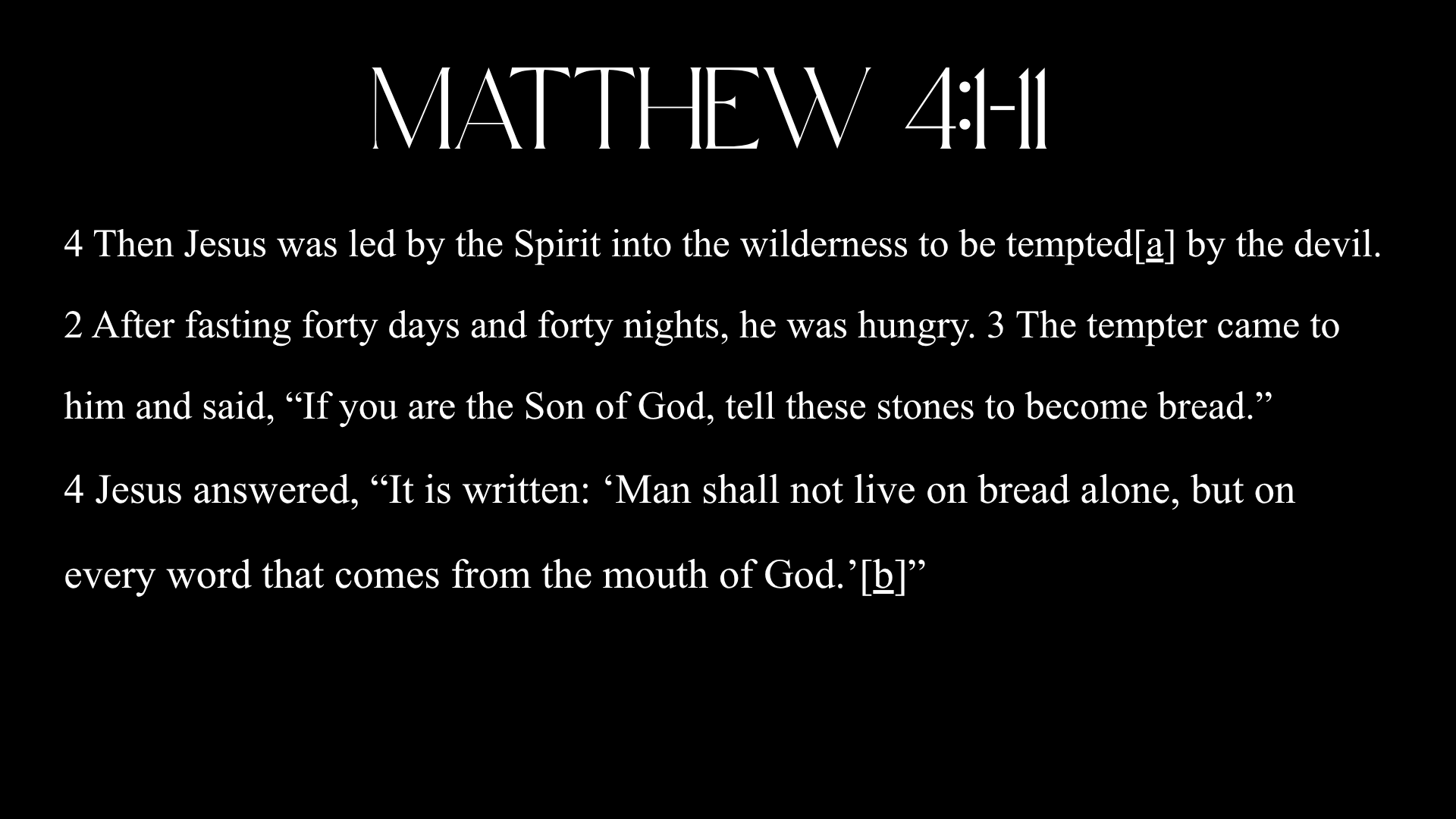 MATTHEW 4:1-11

4 Then Jesus was led by the Spirit into the wilderness to be tempted[a] by the devil. 2 After fasting forty days and forty nights, he was hungry. 3 The tempter came to him and said, “If you are the Son of God, tell these stones to become bread.”

4 Jesus answered, “It is written: ‘Man shall not live on bread alone, but on every word that comes from the mouth of God.’[b]”